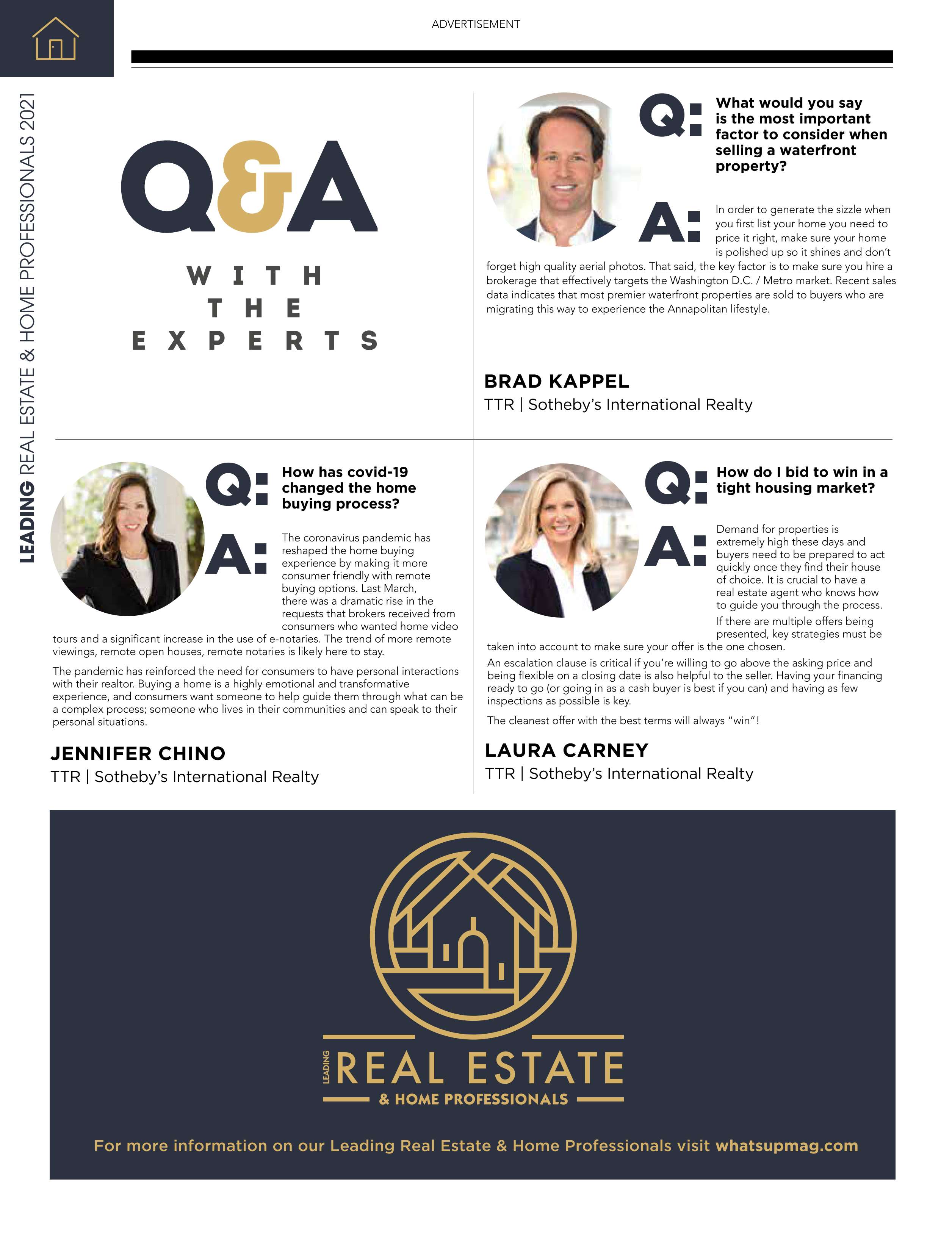 ADVERTISEMENT

LEADING REAL ESTATE & HOME PROFESSIONALS 2021

Q&A

WITH THE EXPERTS

Q: What would you say is the most important factor to consider when selling a waterfront property?

A: In order to generate the sizzle when you first list your home you need to price it right, make sure your home is polished up so it shines and don't forget high quality aerial photos. That said, the key factor is to make sure you hire a brokerage that effectively targets the Washington D.C. / Metro market. Recent sales data indicates that most premier waterfront properties are sold to buyers who are migrating this way to experience the Annapolitan lifestyle.

BRAD KAPPEL
TTR | Sotheby's International Realty

Q: How has covid-19 changed the home buying process?

A: The coronavirus pandemic has reshaped the home buying experience by making it more consumer friendly with remote buying options. Last March, there was a dramatic rise in the requests that brokers received from consumers who wanted home video tours and a significant increase in the use of e-notaries. The trend of more remote viewings, remote open houses, remote notaries is likely here to stay.

The pandemic has reinforced the need for consumers to have personal interactions with their realtor. Buying a home is a highly emotional and transformative experience, and consumers want someone to help guide them through what can be a complex process; someone who lives in their communities and can speak to their personal situations.

JENNIFER CHINO
TTR | Sotheby's International Realty

Q: How do I bid to win in a tight housing market?

A: Demand for properties is extremely high these days and buyers need to be prepared to act quickly once they find their house of choice. It is crucial to have a real estate agent who knows how to guide you through the process.

If there are multiple offers being presented, key strategies must be taken into account to make sure your offer is the one chosen.

An escalation clause is critical if you're willing to go above the asking price and being flexible on a closing date is also helpful to the seller. Having your financing ready to go (or going in as a cash buyer is best if you can) and having as few inspections as possible is key.

The cleanest offer with the best terms will always "win"!

LAURA CARNEY
TTR | Sotheby's International Realty

LEADING REAL ESTATE
& HOME PROFESSIONALS

For more information on our Leading Real Estate & Home Professionals visit whatsupmag.com